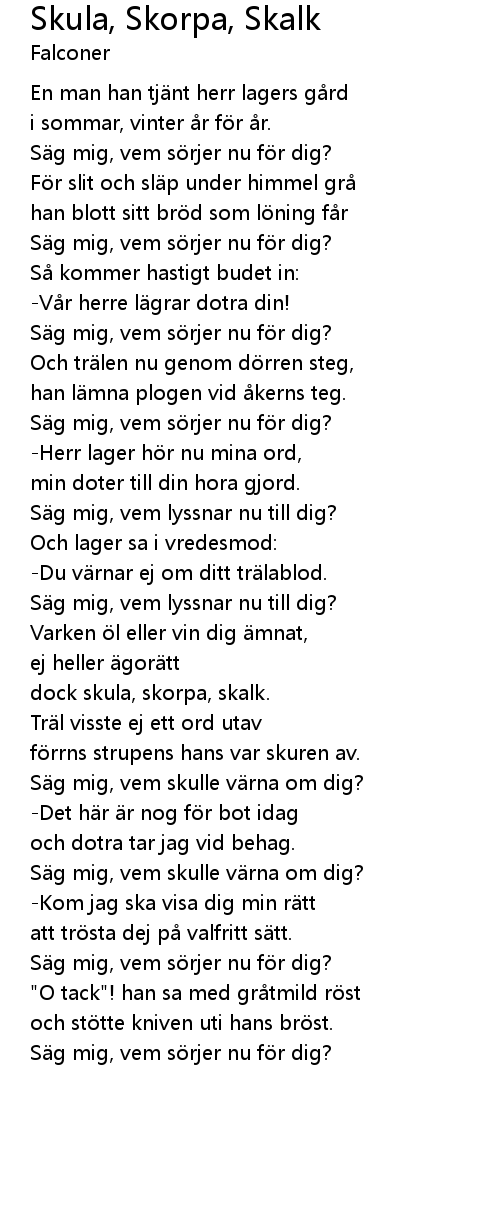 Skula, Skorpa, Skalk
Falconer

En man han tjänt herr lagers gård
i sommar, vinter år för år.
Säg mig, vem sörjer nu för dig?
För slit och släp under himmel grå
han blott sitt bröd som löning får
Säg mig, vem sörjer nu för dig?
Så kommer hastigt budet in:
-Vår herre lägrar dotra din!
Säg mig, vem sörjer nu för dig?
Och trälen nu genom dörren steg,
han lämna plogen vid åkerns teg.
Säg mig, vem sörjer nu för dig?
-Herr lager hör nu mina ord,
min doter till din hora gjord.
Säg mig, vem lyssnar nu till dig?
Och lager sa i vredesmod:
-Du värnar ej om ditt trälablod.
Säg mig, vem lyssnar nu till dig?
Varken öl eller vin dig ämnat,
ej heller ägorätt
dock skula, skorpa, skalk.
Träl visste ej ett ord utav
förrns strupens hans var skuren av.
Säg mig, vem skulle värna om dig?
-Det här är nog för bot idag
och dotra tar jag vid behag.
Säg mig, vem skulle värna om dig?
-Kom jag ska visa dig min rätt
att trösta dej på valfritt sätt.
Säg mig, vem sörjer nu för dig?
"O tack"! han sa med gråtmild röst
och stötte kniven uti hans bröst.
Säg mig, vem sörjer nu för dig?